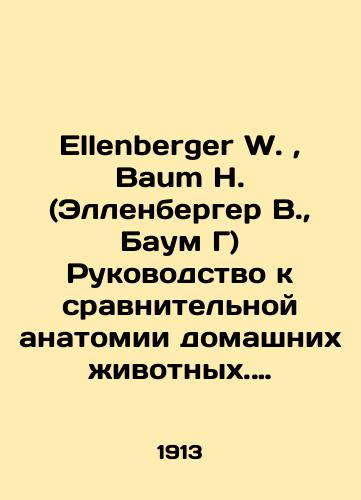 Ellenberger W. , Baum H. (Элленбергер В., Баум Г) Руководство к сравнительной анатомии домашних животных....

1913